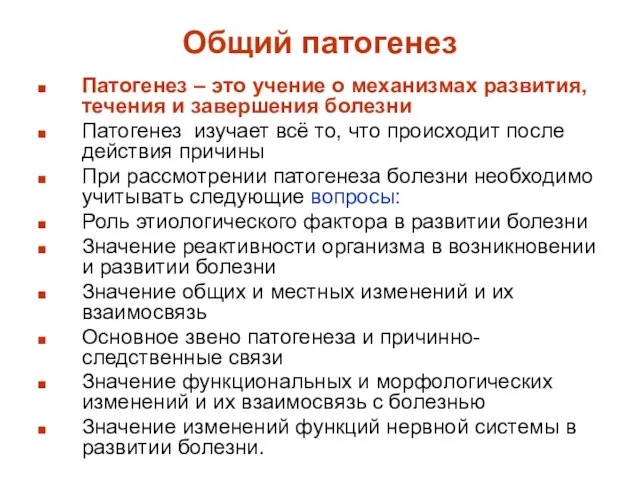 Общий патогенез

Патогенез – это учение о механизмах развития, течения и завершения болезни

Патогенез изучает всё то, что происходит после действия причины

При рассмотрении патогенеза болезни необходимо учитывать следующие вопросы:

Роль этиологического фактора в развитии болезни

Значение реактивности организма в возникновении и развитии болезни

Значение общих и местных изменений и их взаимосвязь

Основное звено патогенеза и причинно-следственные связи

Значение функциональных и морфологических изменений и их взаимосвязь с болезнью

Значение изменений функций нервной системы в развитии болезни.